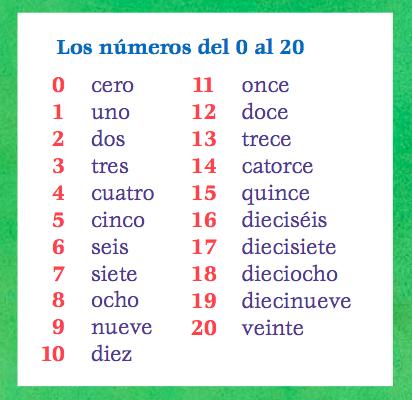 Los números del 0 al 20

0 cero
1 uno
2 dos
3 tres
4 cuatro
5 cinco
6 seis
7 siete
8 ocho
9 nueve
10 diez

11 once
12 doce
13 trece
14 catorce
15 quince
16 dieciséis
17 diecisiete
18 dieciocho
19 diecinueve
20 veinte